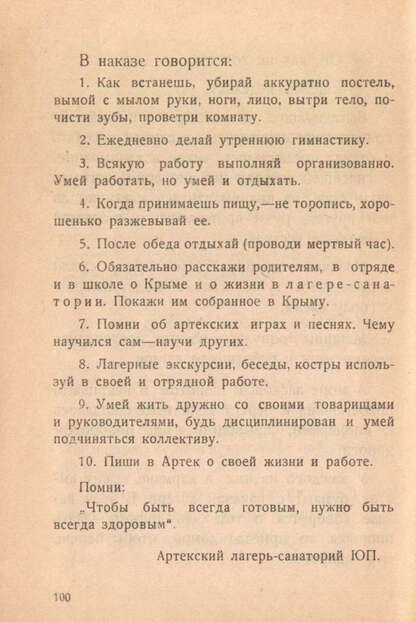 В наказе говорится:

1. Как встанешь, убирай аккуратно постель, вымой с мылом руки, ноги, лицо, вытри тело, почисти зубы, проветри комнату.

2. Ежедневно делай утреннюю гимнастику.

3. Всякую работу выполняй организованно. Умей работать, но умей и отдыхать.

4. Когда принимаешь пищу,—не торопись, хорошенько разжевывай ее.

5. После обеда отдыхай (проводи мертвый час).

6. Обязательно расскажи родителям, в отряде и в школе о Крыме и о жизни в лагере-санатории. Покажи им собранное в Крыму.

7. Помни об артекских играх и песнях. Чему научился сам—научи других.

8. Лагерные экскурсии, беседы, костры используй в своей и отрядной работе.

9. Умей жить дружно со своими товарищами и руководителями, будь дисциплинирован и умей подчиняться коллективу.

10. Пиши в Артек о своей жизни и работе.

Помни:

„Чтобы быть всегда готовым, нужно быть всегда здоровым".

Артекский лагерь-санаторий ЮП.

100